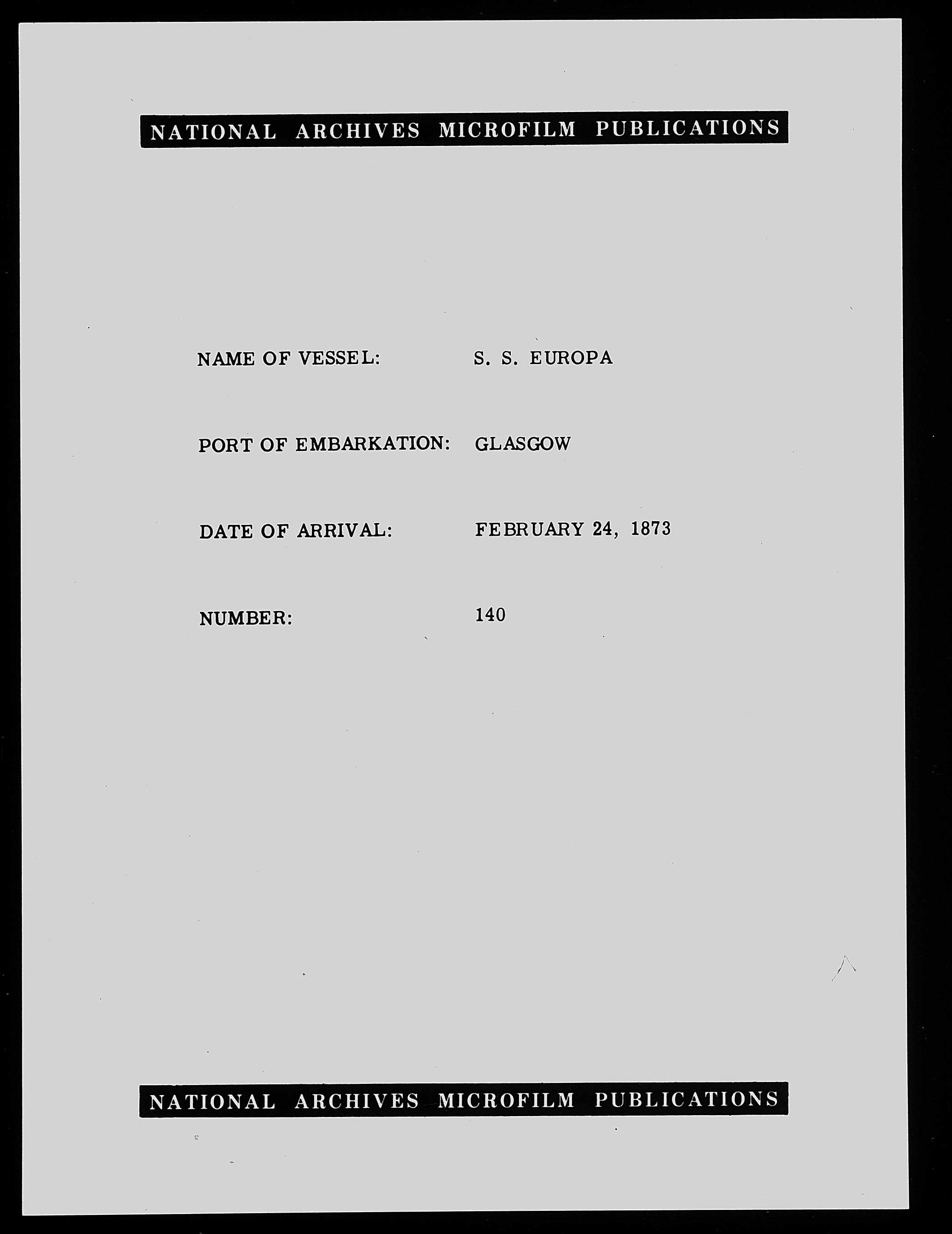 NATIONAL ARCHIVES MICROFILM PUBLICATIONS

NAME OF VESSEL: S. S. EUROPA

PORT OF EMBARKATION: GLASGOW

DATE OF ARRIVAL: FEBRUARY 24, 1873

NUMBER: 140

NATIONAL ARCHIVES MICROFILM PUBLICATIONS